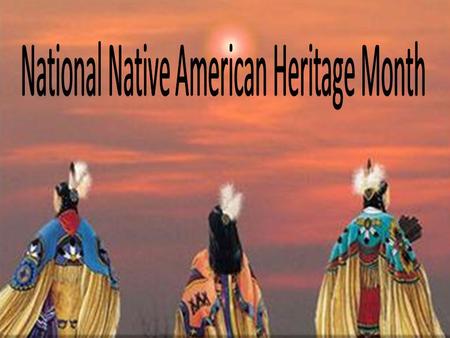 National Native American Heritage Month